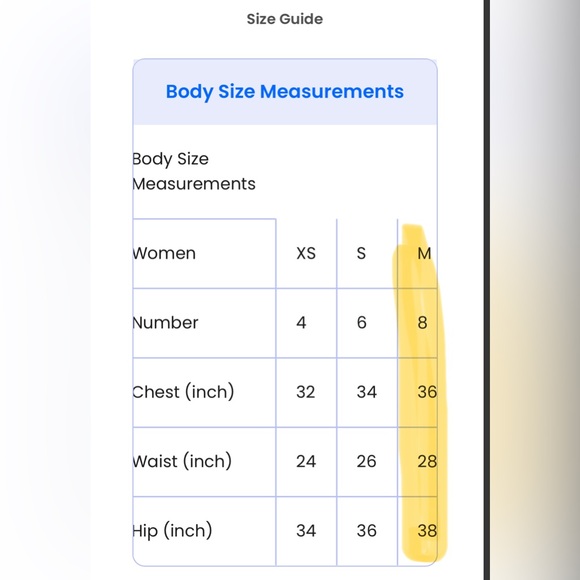 Size Guide

Body Size Measurements

Body Size Measurements

| Women | XS | S | M |
|---|---|---|---|
| Number | 4 | 6 | 8 |
| Chest (inch) | 32 | 34 | 36 |
| Waist (inch) | 24 | 26 | 28 |
| Hip (inch) | 34 | 36 | 38 |